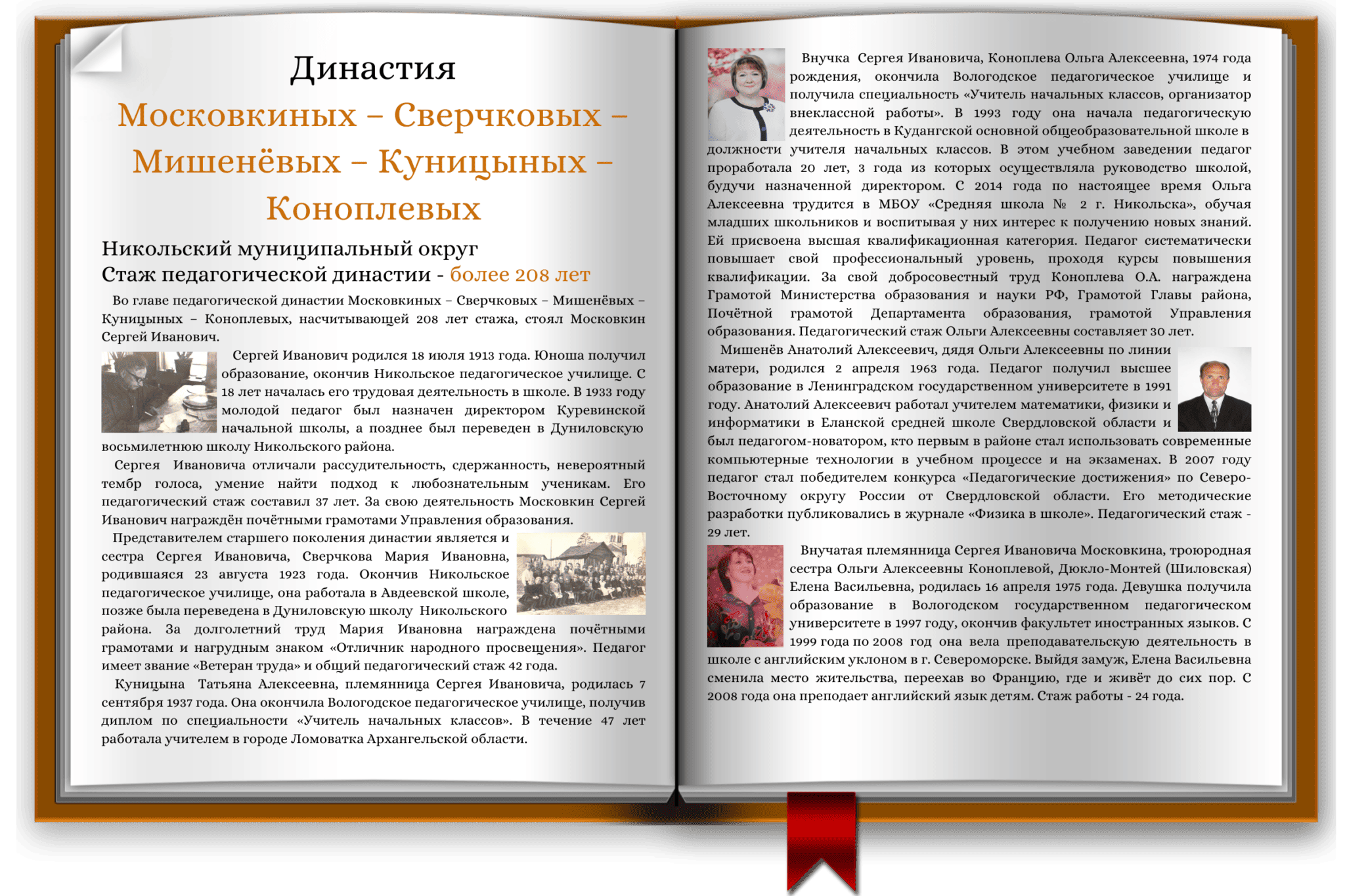 Династия

Московкиных – Сверчковых – Мишенёвых – Куницыных – Коноплевых

Никольский муниципальный округ
Стаж педагогической династии - более 208 лет

Во главе педагогической династии Московкиных – Сверчковых – Мишенёвых – Куницыных – Коноплевых, насчитывающей 208 лет стажа, стоял Московкин Сергей Иванович.

Сергей Иванович родился 18 июля 1913 года. Юноша получил образование, окончив Никольское педагогическое училище. С 18 лет началась его трудовая деятельность в школе. В 1933 году молодой педагог был назначен директором Куревинской начальной школы, а позднее был переведен в Дуниловскую восьмилетнюю школу Никольского района.

Сергея Ивановича отличали рассудительность, сдержанность, невероятный тембр голоса, умение найти подход к любознательным ученикам. Его педагогический стаж составил 37 лет. За свою деятельность Московкин Сергей Иванович награждён почётными грамотами Управления образования.

Представителем старшего поколения династии является и сестра Сергея Ивановича, Сверчкова Мария Ивановна, родившаяся 23 августа 1923 года. Окончив Никольское педагогическое училище, она работала в Авдеевской школе, позже была переведена в Дуниловскую школу Никольского района. За долголетний труд Мария Ивановна награждена почётными грамотами и нагрудным знаком «Отличник народного просвещения». Педагог имеет звание «Ветеран труда» и общий педагогический стаж 42 года.

Куницына Татьяна Алексеевна, племянница Сергея Ивановича, родилась 7 сентября 1937 года. Она окончила Вологодское педагогическое училище, получив диплом по специальности «Учитель начальных классов». В течение 47 лет работала учителем в городе Ломоватка Архангельской области.

Внучка Сергея Ивановича, Коноплева Ольга Алексеевна, 1974 года рождения, окончила Вологодское педагогическое училище и получила специальность «Учитель начальных классов, организатор внеклассной работы». В 1993 году она начала педагогическую деятельность в Кудангской основной общеобразовательной школе в должности учителя начальных классов. В этом учебном заведении педагог проработала 20 лет, 3 года из которых осуществляла руководство школой, будучи назначенной директором. С 2014 года по настоящее время Ольга Алексеевна трудится в МБОУ «Средняя школа № 2 г. Никольска», обучая младших школьников и воспитывая у них интерес к получению новых знаний. Ей присвоена высшая квалификационная категория. Педагог систематически повышает свой профессиональный уровень, проходя курсы повышения квалификации. За свой добросовестный труд Коноплева О.А. награждена Грамотой Министерства образования и науки РФ, Грамотой Главы района, Почётной грамотой Департамента образования, грамотой Управления образования. Педагогический стаж Ольги Алексеевны составляет 30 лет.

Мишенёв Анатолий Алексеевич, дядя Ольги Алексеевны по линии матери, родился 2 апреля 1963 года. Педагог получил высшее образование в Ленинградском государственном университете в 1991 году. Анатолий Алексеевич работал учителем математики, физики и информатики в Еланской средней школе Свердловской области и был педагогом-новатором, кто первым в районе стал использовать современные компьютерные технологии в учебном процессе и на экзаменах. В 2007 году педагог стал победителем конкурса «Педагогические достижения» по Северо-Восточному округу России от Свердловской области. Его методические разработки публиковались в журнале «Физика в школе». Педагогический стаж - 29 лет.

Внучатая племянница Сергея Ивановича Московкина, троюродная сестра Ольги Алексеевны Коноплевой, Дюкло-Монтей (Шиловская) Елена Васильевна, родилась 16 апреля 1975 года. Девушка получила образование в Вологодском государственном педагогическом университете в 1997 году, окончив факультет иностранных языков. С 1999 года по 2008 год она вела преподавательскую деятельность в школе с английским уклоном в г. Североморске. Выйдя замуж, Елена Васильевна сменила место жительства, переехав во Францию, где и живёт до сих пор. С 2008 года она преподает английский язык детям. Стаж работы - 24 года.